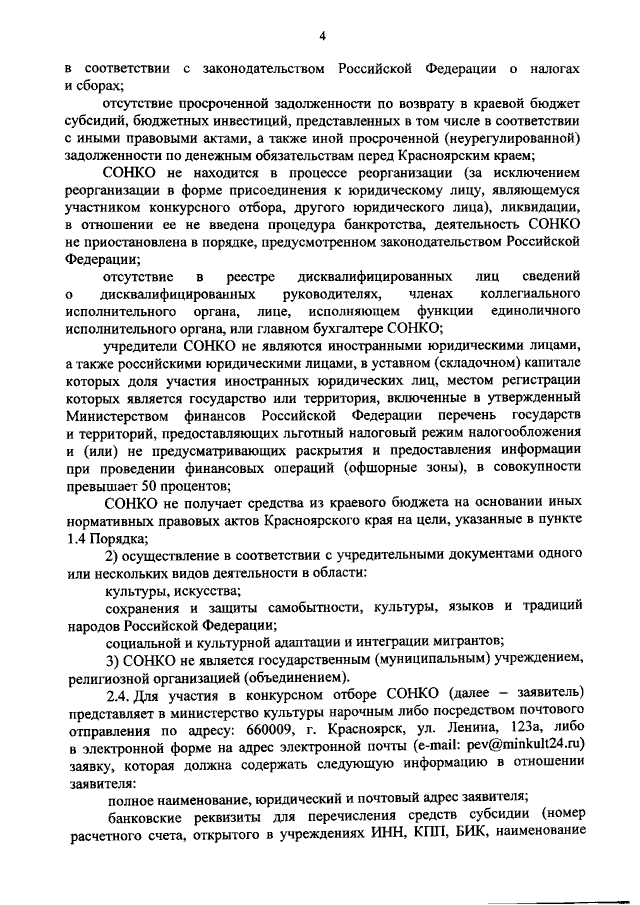 4

в соответствии с законодательством Российской Федерации о налогах и сборах;

отсутствие просроченной задолженности по возврату в краевой бюджет субсидий, бюджетных инвестиций, представленных в том числе в соответствии с иными правовыми актами, а также иной просроченной (неурегулированной) задолженности по денежным обязательствам перед Красноярским краем;

СОНКО не находится в процессе реорганизации (за исключением реорганизации в форме присоединения к юридическому лицу, являющемуся участником конкурсного отбора, другого юридического лица), ликвидации, в отношении ее не введена процедура банкротства, деятельность СОНКО не приостановлена в порядке, предусмотренном законодательством Российской Федерации;

отсутствие в реестре дисквалифицированных лиц сведений о дисквалифицированных руководителях, членах коллегиального исполнительного органа, лице, исполняющем функции единоличного исполнительного органа, или главном бухгалтере СОНКО;

учредители СОНКО не являются иностранными юридическими лицами, а также российскими юридическими лицами, в уставном (складочном) капитале которых доля участия иностранных юридических лиц, местом регистрации которых является государство или территория, включенные в утвержденный Министерством финансов Российской Федерации перечень государств и территорий, предоставляющих льготный налоговый режим налогообложения и (или) не предусматривающих раскрытия и предоставления информации при проведении финансовых операций (офшорные зоны), в совокупности превышает 50 процентов;

СОНКО не получает средства из краевого бюджета на основании иных нормативных правовых актов Красноярского края на цели, указанные в пункте 1.4 Порядка;

2) осуществление в соответствии с учредительными документами одного или нескольких видов деятельности в области:

культуры, искусства;

сохранения и защиты самобытности, культуры, языков и традиций народов Российской Федерации;

социальной и культурной адаптации и интеграции мигрантов;

3) СОНКО не является государственным (муниципальным) учреждением, религиозной организацией (объединением).

2.4. Для участия в конкурсном отборе СОНКО (далее – заявитель) представляет в министерство культуры нарочным либо посредством почтового отправления по адресу: 660009, г. Красноярск, ул. Ленина, 123а, либо в электронной форме на адрес электронной почты (e-mail: pev@minkult24.ru) заявку, которая должна содержать следующую информацию в отношении заявителя:

полное наименование, юридический и почтовый адрес заявителя;

банковские реквизиты для перечисления средств субсидии (номер расчетного счета, открытого в учреждениях ИНН, КПП, БИК, наименование